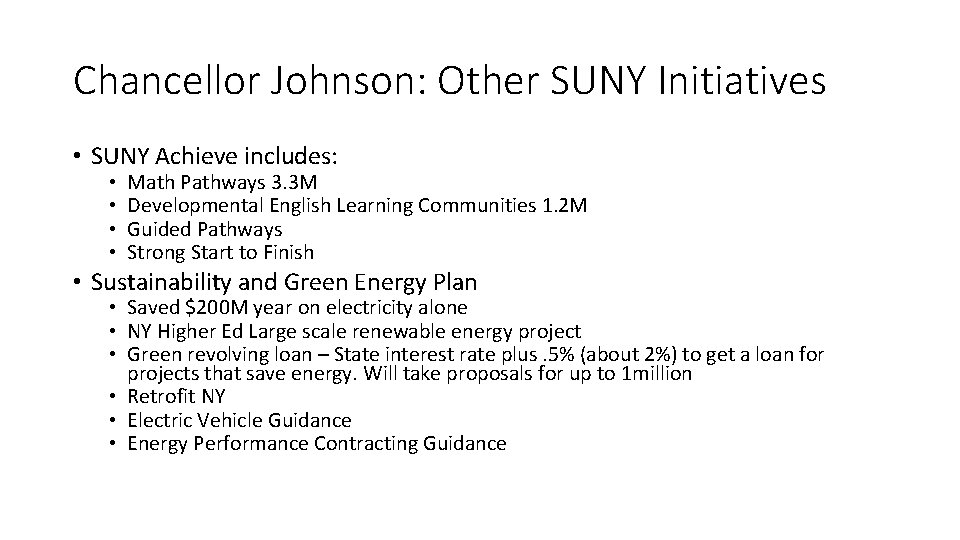 Chancellor Johnson: Other SUNY Initiatives

• SUNY Achieve includes:
  • Math Pathways 3.3M
  • Developmental English Learning Communities 1.2M
  • Guided Pathways
  • Strong Start to Finish
• Sustainability and Green Energy Plan
  • Saved \$200M year on electricity alone
  • NY Higher Ed Large scale renewable energy project
  • Green revolving loan – State interest rate plus .5% (about 2%) to get a loan for projects that save energy. Will take proposals for up to 1million
  • Retrofit NY
  • Electric Vehicle Guidance
  • Energy Performance Contracting Guidance